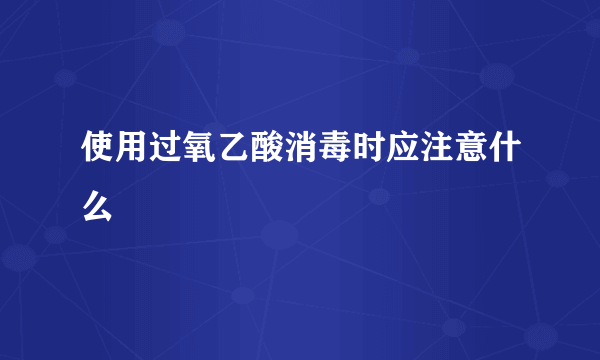 使用过氧乙酸消毒时应注意什么